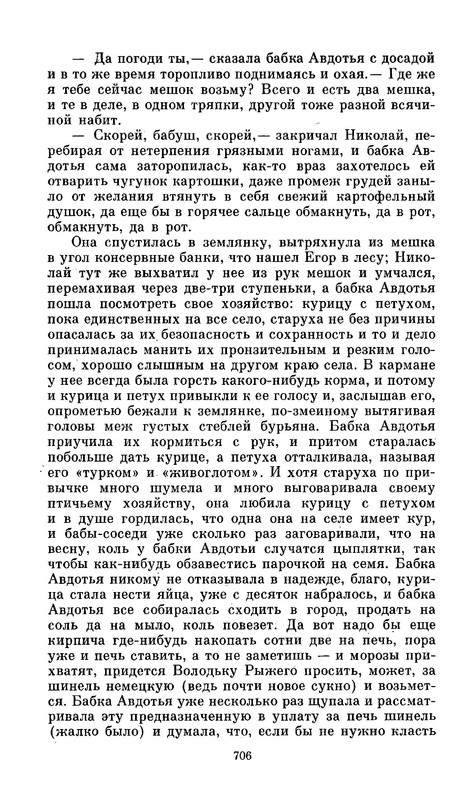 — Да погоди ты,— сказала бабка Авдотья с досадой и в то же время торопливо поднимаясь и охая.— Где же я тебе сейчас мешок возьму? Всего и есть два мешка, и те в деле, в одном тряпки, другой тоже разной всячиной набит.

— Скорей, бабуш, скорей,— закричал Николай, перебирая от нетерпения грязными ногами, и бабка Авдотья сама заторопилась, как-то враз захотелось ей отварить чугунок картошки, даже промеж грудей заныло от желания втянуть в себя свежий картофельный душок, да еще бы в горячее сальце обмакнуть, да в рот, обмакнуть, да в рот.

Она спустилась в землянку, вытряхнула из мешка в угол консервные банки, что нашел Егор в лесу; Николай тут же выхватил у нее из рук мешок и умчался, перемахивая через две-три ступеньки, а бабка Авдотья пошла посмотреть свое хозяйство: курицу с петухом, пока единственных на все село, старуха не без причины опасалась за их безопасность и сохранность и то и дело принималась манить их пронзительным и резким голосом, хорошо слышным на другом краю села. В кармане у нее всегда была горсть какого-нибудь корма, и потому и курица и петух привыкли к ее голосу и, заслышав его, опрометью бежали к землянке, по-змеиному вытягивая головы меж густых стеблей бурьяна. Бабка Авдотья приучила их кормиться с рук, и притом старалась побольше дать курице, а петуха отталкивала, называя его «турком» и «живоглотом». И хотя старуха по привычке много шумела и много выговаривала своему птичьему хозяйству, она любила курицу с петухом и в душе гордилась, что одна она на селе имеет кур, и бабы-соседи уже сколько раз заговаривали, что на весну, коль у бабки Авдотьи случатся цыплятки, так чтобы как-нибудь обзавестись парочкой на семя. Бабка Авдотья никому не отказывала в надежде, благо, курица стала нести яйца, уже с десяток набралось, и бабка Авдотья все собиралась сходить в город, продать на соль да на мыло, коль повезет. Да вот надо бы еще кирпича где-нибудь накопать сотни две на печь, пора уже и печь ставить, а то не заметишь — и морозы прихватят, придется Володьку Рыжего просить, может, за шинель немецкую (ведь почти новое сукно) и возьмется. Бабка Авдотья уже несколько раз щупала и рассматривала эту предназначенную в уплату за печь шинель (жалко было) и думала, что, если бы не нужно класть

706